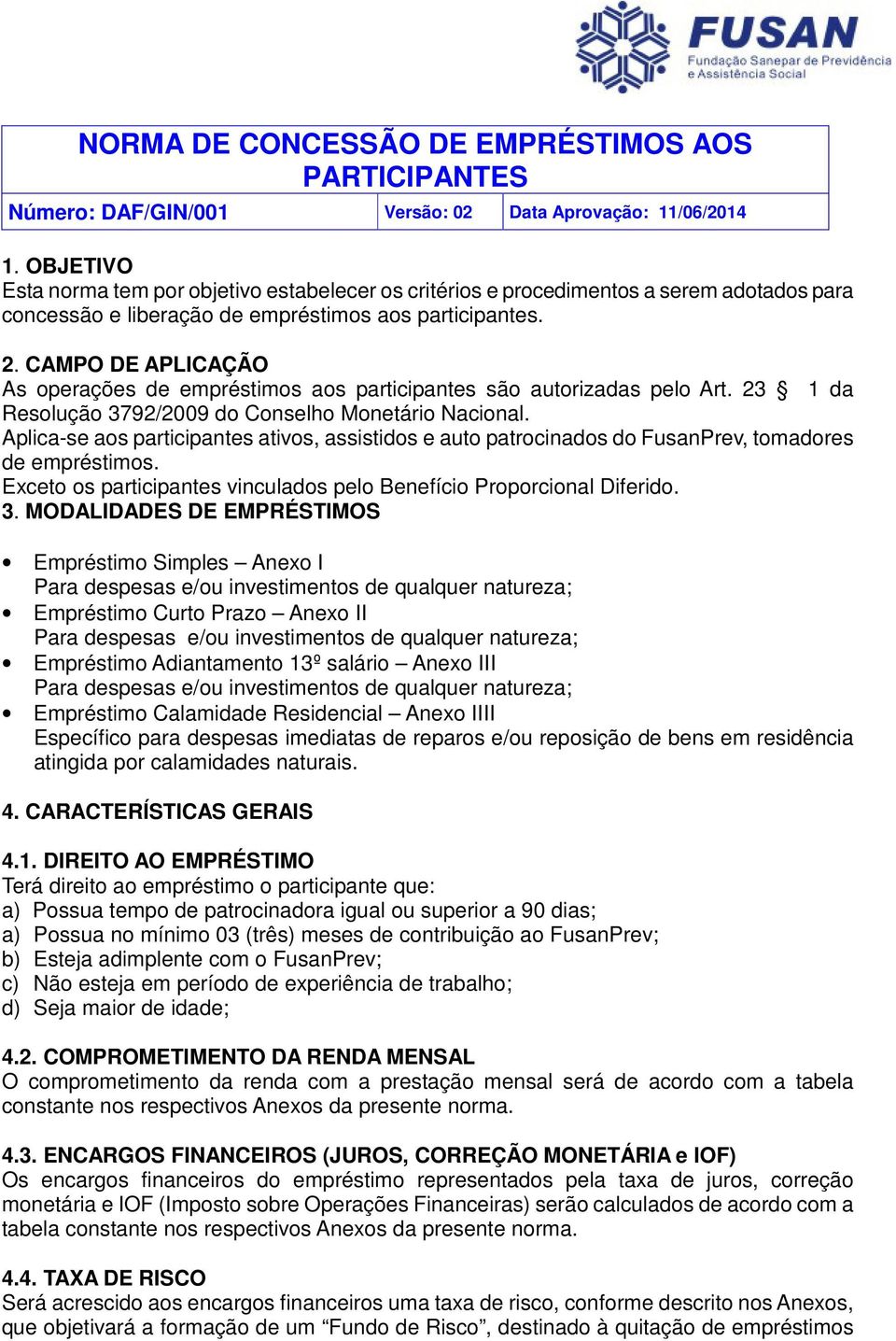 FUSAN
Fundação Sanepar de Previdência e Assistência Social

NORMA DE CONCESSÃO DE EMPRÉSTIMOS AOS PARTICIPANTES

| Número: DAF/GIN/001 | Versão: 02 | Data Aprovação: 11/06/2014 |
|---|---|---|

1. OBJETIVO
Esta norma tem por objetivo estabelecer os critérios e procedimentos a serem adotados para concessão e liberação de empréstimos aos participantes.

2. CAMPO DE APLICAÇÃO
As operações de empréstimos aos participantes são autorizadas pelo Art. 23 § 1 da Resolução 3792/2009 do Conselho Monetário Nacional.
Aplica-se aos participantes ativos, assistidos e auto patrocinados do FusanPrev, tomadores de empréstimos.
Exceto os participantes vinculados pelo Benefício Proporcional Diferido.
3. MODALIDADES DE EMPRÉSTIMOS

• Empréstimo Simples – Anexo I
Para despesas e/ou investimentos de qualquer natureza;
• Empréstimo Curto Prazo – Anexo II
Para despesas e/ou investimentos de qualquer natureza;
• Empréstimo Adiantamento 13º salário – Anexo III
Para despesas e/ou investimentos de qualquer natureza;
• Empréstimo Calamidade Residencial – Anexo IIII
Específico para despesas imediatas de reparos e/ou reposição de bens em residência atingida por calamidades naturais.

4. CARACTERÍSTICAS GERAIS

4.1. DIREITO AO EMPRÉSTIMO
Terá direito ao empréstimo o participante que:
a) Possua tempo de patrocinadora igual ou superior a 90 dias;
a) Possua no mínimo 03 (três) meses de contribuição ao FusanPrev;
b) Esteja adimplente com o FusanPrev;
c) Não esteja em período de experiência de trabalho;
d) Seja maior de idade;

4.2. COMPROMETIMENTO DA RENDA MENSAL
O comprometimento da renda com a prestação mensal será de acordo com a tabela constante nos respectivos Anexos da presente norma.

4.3. ENCARGOS FINANCEIROS (JUROS, CORREÇÃO MONETÁRIA e IOF)
Os encargos financeiros do empréstimo representados pela taxa de juros, correção monetária e IOF (Imposto sobre Operações Financeiras) serão calculados de acordo com a tabela constante nos respectivos Anexos da presente norma.

4.4. TAXA DE RISCO
Será acrescido aos encargos financeiros uma taxa de risco, conforme descrito nos Anexos, que objetivará a formação de um “Fundo de Risco”, destinado à quitação de empréstimos